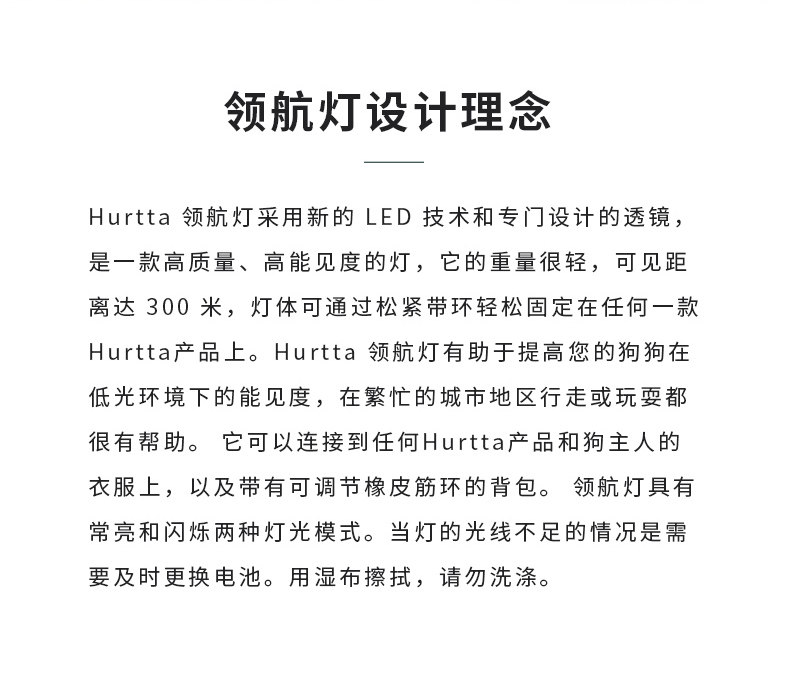 领航灯设计理念

Hurtta 领航灯采用新的 LED 技术和专门设计的透镜，是一款高质量、高能见度的灯，它的重量很轻，可见距离达 300 米，灯体可通过松紧带环轻松固定在任何一款Hurtta产品上。Hurtta 领航灯有助于提高您的狗狗在低光环境下的能见度，在繁忙的城市地区行走或玩耍都很有帮助。 它可以连接到任何Hurtta产品和狗主人的衣服上，以及带有可调节橡皮筋环的背包。 领航灯具有常亮和闪烁两种灯光模式。当灯的光线不足的情况是需要及时更换电池。用湿布擦拭，请勿洗涤。